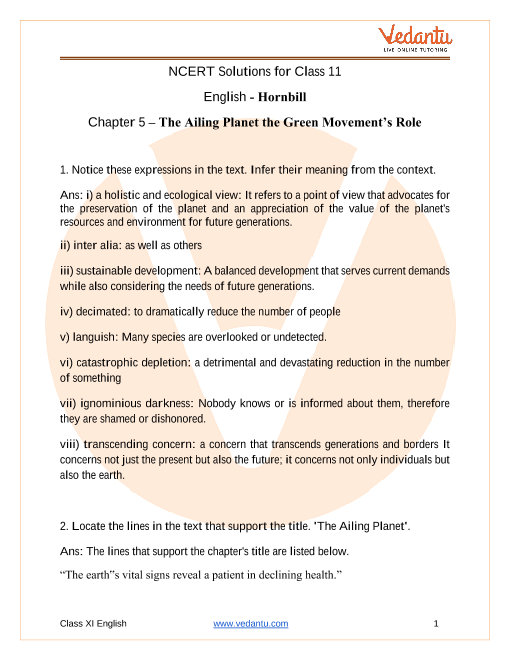 Vedantu
LIVE ONLINE TUTORING

NCERT Solutions for Class 11

English - Hornbill

Chapter 5 – The Ailing Planet the Green Movement's Role

1. Notice these expressions in the text. Infer their meaning from the context.

Ans: i) a holistic and ecological view: It refers to a point of view that advocates for the preservation of the planet and an appreciation of the value of the planet's resources and environment for future generations.

ii) inter alia: as well as others

iii) sustainable development: A balanced development that serves current demands while also considering the needs of future generations.

iv) decimated: to dramatically reduce the number of people

v) languish: Many species are overlooked or undetected.

vi) catastrophic depletion: a detrimental and devastating reduction in the number of something

vii) ignominious darkness: Nobody knows or is informed about them, therefore they are shamed or dishonored.

viii) transcending concern: a concern that transcends generations and borders It concerns not just the present but also the future; it concerns not only individuals but also the earth.

2. Locate the lines in the text that support the title. 'The Ailing Planet'.

Ans: The lines that support the chapter's title are listed below.

"The earth"s vital signs reveal a patient in declining health."

Class XI English www.vedantu.com 1